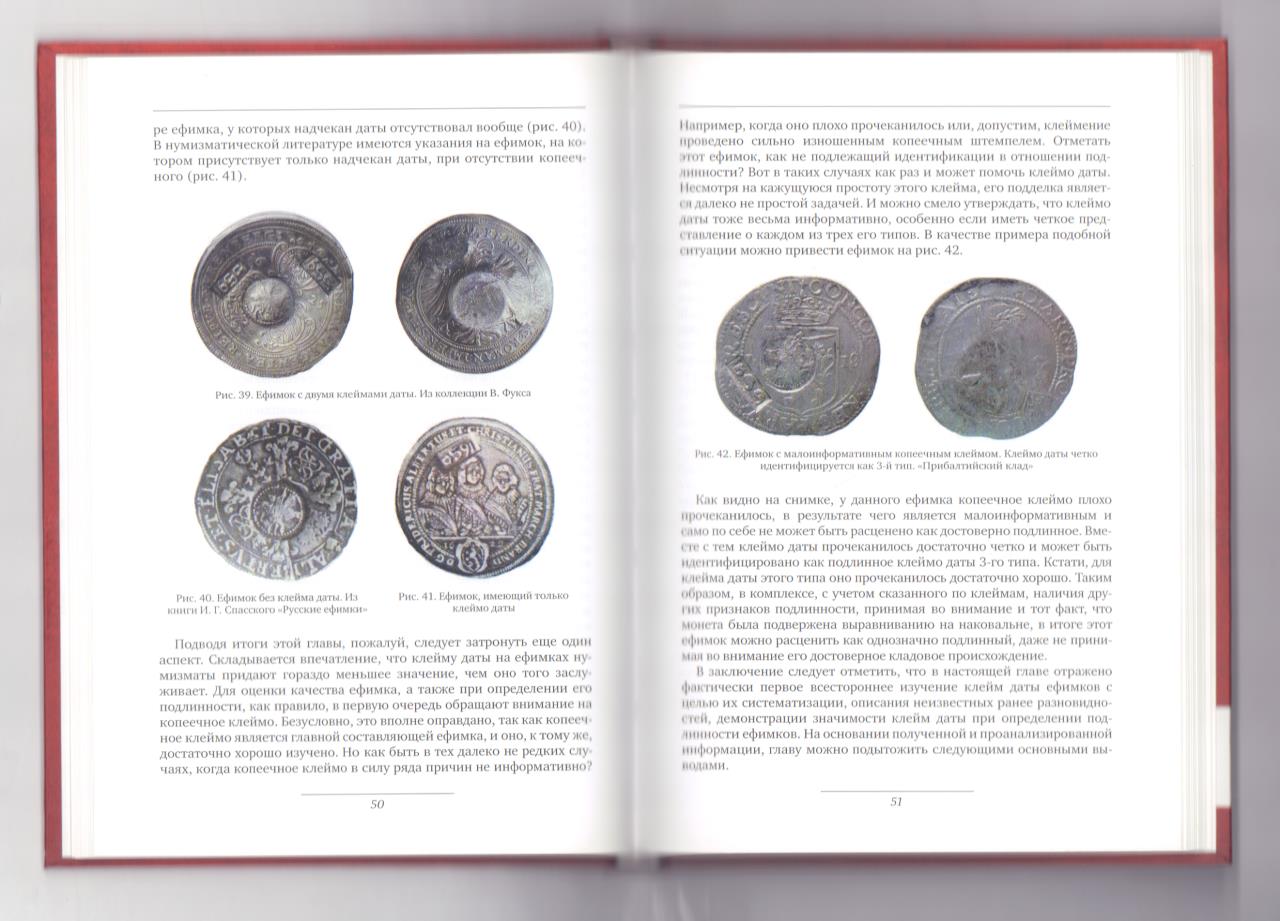 ре ефимка, у которых надчекан даты отсутствовал вообще (рис. 40). В нумизматической литературе имеются указания на ефимок, на котором присутствует только надчекан даты, при отсутствии копеечного (рис. 41).

Рис. 39. Ефимок с двумя клеймами даты. Из коллекции В. Фукса

Рис. 40. Ефимок без клейма даты. Из книги И. Г. Спасского «Русские ефимки»

Рис. 41. Ефимок, имеющий только клеймо даты

Подводя итоги этой главы, пожалуй, следует затронуть еще один аспект. Складывается впечатление, что клейму даты на ефимках нумизматы придают гораздо меньшее значение, чем оно того заслуживает. Для оценки качества ефимка, а также при определении его подлинности, как правило, в первую очередь обращают внимание на копеечное клеймо. Безусловно, это вполне оправдано, так как копеечное клеймо является главной составляющей ефимка, и оно, к тому же, достаточно хорошо изучено. Но как быть в тех далеко не редких случаях, когда копеечное клеймо в силу ряда причин не информативно?

50

Например, когда оно плохо прочеканилось или, допустим, клеймение проведено сильно изношенным копеечным штемпелем. Отметать этот ефимок, как не подлежащий идентификации в отношении подлинности? Вот в таких случаях как раз и может помочь клеймо даты. Несмотря на кажущуюся простоту этого клейма, его подделка является далеко не простой задачей. И можно смело утверждать, что клеймо даты тоже весьма информативно, особенно если иметь четкое представление о каждом из трех его типов. В качестве примера подобной ситуации можно привести ефимок на рис. 42.

Рис. 42. Ефимок с малоинформативным копеечным клеймом. Клеймо даты четко идентифицируется как 3-й тип. «Прибалтийский клад»

Как видно на снимке, у данного ефимка копеечное клеймо плохо прочеканилось, в результате чего является малоинформативным и само по себе не может быть расценено как достоверно подлинное. Вместе с тем клеймо даты прочеканилось достаточно четко и может быть идентифицировано как подлинное клеймо даты 3-го типа. Кстати, для клейма даты этого типа оно прочеканилось достаточно хорошо. Таким образом, в комплексе, с учетом сказанного по клеймам, наличия других признаков подлинности, принимая во внимание и тот факт, что монета была подвержена выравниванию на наковальне, в итоге этот ефимок можно расценить как однозначно подлинный, даже не принимая во внимание его достоверное кладовое происхождение.

В заключение следует отметить, что в настоящей главе отражено фактически первое всестороннее изучение клейм даты ефимков с целью их систематизации, описания неизвестных ранее разновидностей, демонстрации значимости клейм даты при определении подлинности ефимков. На основании полученной и проанализированной информации, главу можно подытожить следующими основными выводами.

51